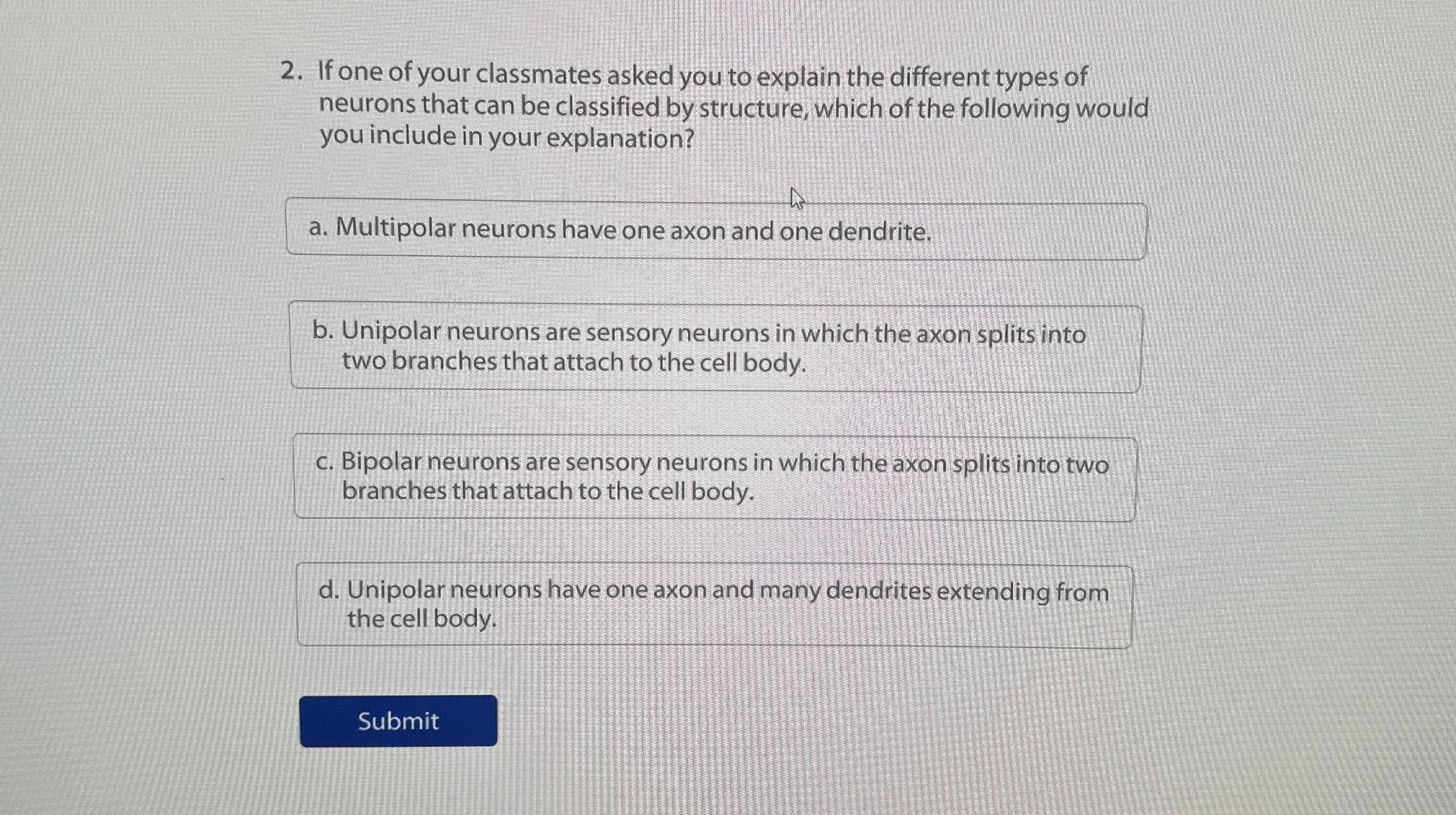 2. If one of your classmates asked you to explain the different types of neurons that can be classified by structure, which of the following would you include in your explanation?

a. Multipolar neurons have one axon and one dendrite.

b. Unipolar neurons are sensory neurons in which the axon splits into two branches that attach to the cell body.

c. Bipolar neurons are sensory neurons in which the axon splits into two branches that attach to the cell body.

d. Unipolar neurons have one axon and many dendrites extending from the cell body.

Submit